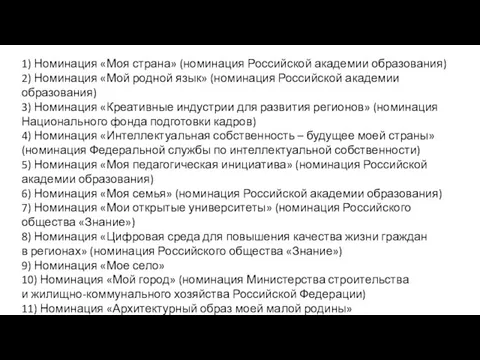 1) Номинация «Моя страна» (номинация Российской академии образования)
2) Номинация «Мой родной язык» (номинация Российской академии образования)
3) Номинация «Креативные индустрии для развития регионов» (номинация Национального фонда подготовки кадров)
4) Номинация «Интеллектуальная собственность – будущее моей страны» (номинация Федеральной службы по интеллектуальной собственности)
5) Номинация «Моя педагогическая инициатива» (номинация Российской академии образования)
6) Номинация «Моя семья» (номинация Российской академии образования)
7) Номинация «Мои открытые университеты» (номинация Российского общества «Знание»)
8) Номинация «Цифровая среда для повышения качества жизни граждан в регионах» (номинация Российского общества «Знание»)
9) Номинация «Мое село»
10) Номинация «Мой город» (номинация Министерства строительства и жилищно-коммунального хозяйства Российской Федерации)
11) Номинация «Архитектурный образ моей малой родины»